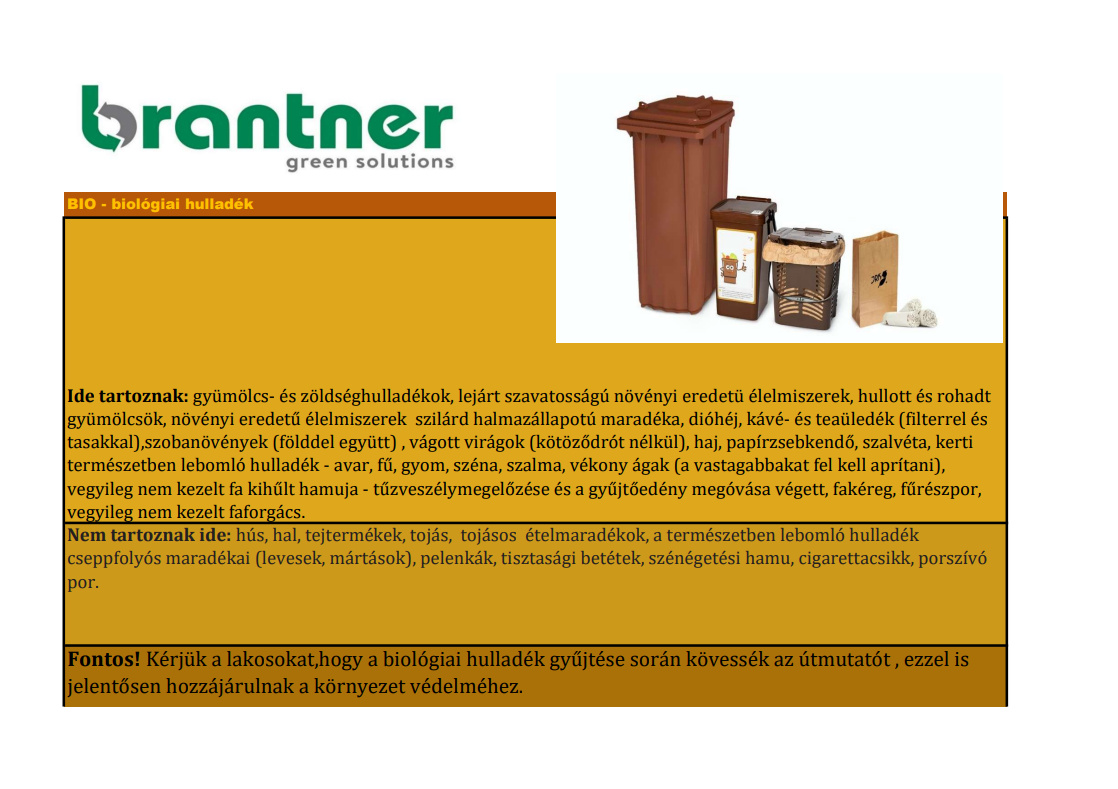 brantner
green solutions

BIO - biológiai hulladék

Ide tartoznak: gyümölcs- és zöldséghulladékok, lejárt szavatosságú növényi eredetü élelmiszerek, hullott és rohadt gyümölcsök, növényi eredetű élelmiszerek szilárd halmazállapotú maradéka, dióhéj, kávé- és teaüledék (filterrel és tasakkal),szobanövények (földdel együtt) , vágott virágok (kötöződrót nélkül), haj, papírzsebkendő, szalvéta, kerti természetben lebomló hulladék - avar, fű, gyom, széna, szalma, vékony ágak (a vastagabbakat fel kell aprítani), vegyileg nem kezelt fa kihűlt hamuja - tűzveszélymegelőzése és a gyűjtőedény megóvása végett, fakéreg, fűrészpor, vegyileg nem kezelt faforgács.

Nem tartoznak ide: hús, hal, tejtermékek, tojás, tojásos ételmaradékok, a természetben lebomló hulladék cseppfolyós maradékai (levesek, mártások), pelenkák, tisztasági betétek, szénégetési hamu, cigarettacsikk, porszívó por.

Fontos! Kérjük a lakosokat,hogy a biológiai hulladék gyűjtése során kövessék az útmutatót , ezzel is jelentősen hozzájárulnak a környezet védelméhez.